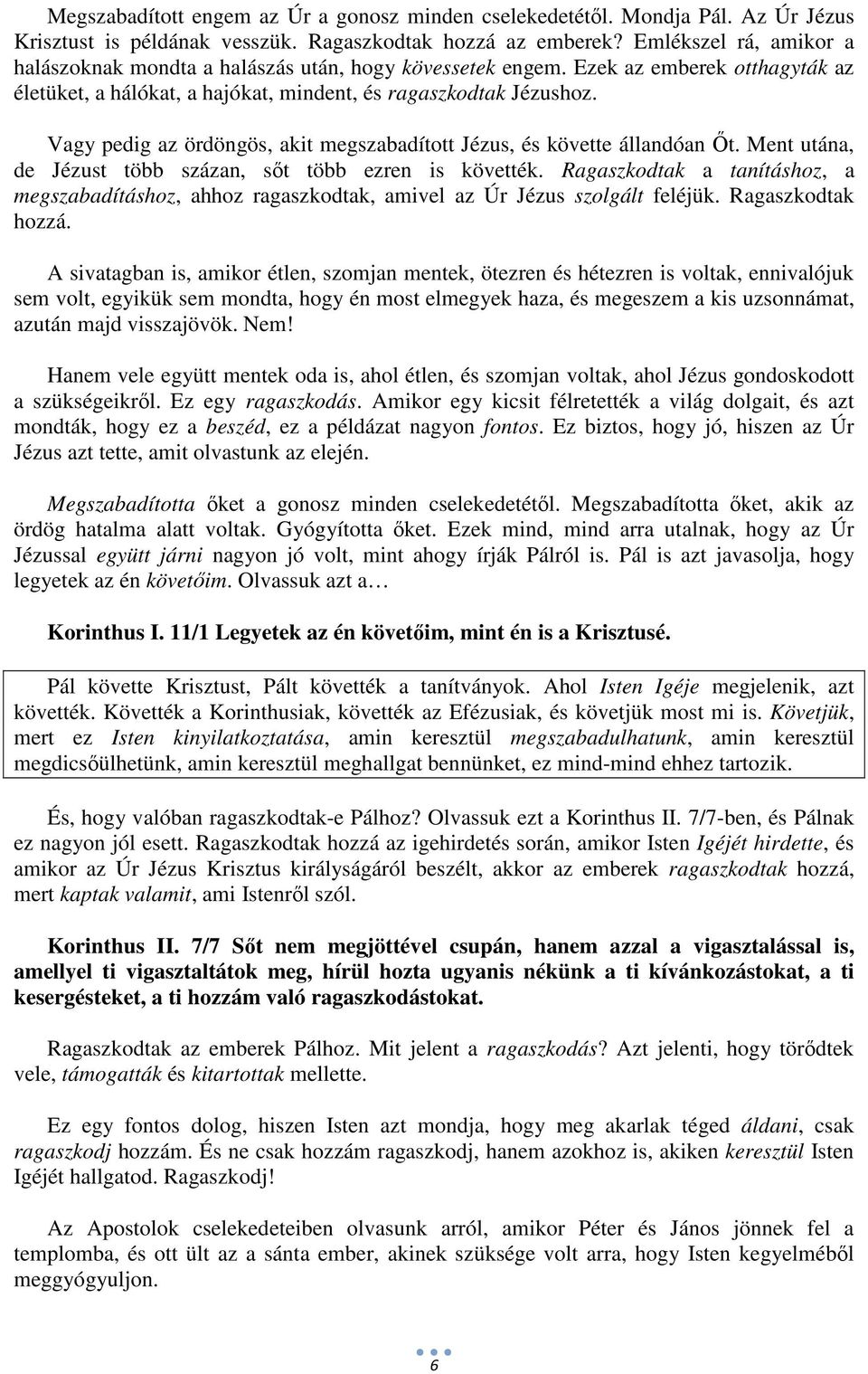 Megszabadított engem az Úr a gonosz minden cselekedetétől. Mondja Pál. Az Úr Jézus Krisztust is példának vesszük. Ragaszkodtak hozzá az emberek? Emlékszel rá, amikor a halászoknak mondta a halászás után, hogy kövessetek engem. Ezek az emberek otthagyták az életüket, a hálókat, a hajókat, mindent, és ragaszkodtak Jézushoz.

Vagy pedig az ördöngös, akit megszabadított Jézus, és követte állandóan Őt. Ment utána, de Jézust több százan, sőt több ezren is követték. Ragaszkodtak a tanításhoz, a megszabadításhoz, ahhoz ragaszkodtak, amivel az Úr Jézus szolgált feléjük. Ragaszkodtak hozzá.

A sivatagban is, amikor étlen, szomjan mentek, ötezren és hétezren is voltak, ennivalójuk sem volt, egyikük sem mondta, hogy én most elmegyek haza, és megeszem a kis uzsonnámat, azután majd visszajövök. Nem!

Hanem vele együtt mentek oda is, ahol étlen, és szomjan voltak, ahol Jézus gondoskodott a szükségeikről. Ez egy ragaszkodás. Amikor egy kicsit félretették a világ dolgait, és azt mondták, hogy ez a beszéd, ez a példázat nagyon fontos. Ez biztos, hogy jó, hiszen az Úr Jézus azt tette, amit olvastunk az elején.

Megszabadította őket a gonosz minden cselekedetétől. Megszabadította őket, akik az ördög hatalma alatt voltak. Gyógyította őket. Ezek mind, mind arra utalnak, hogy az Úr Jézussal együtt járni nagyon jó volt, mint ahogy írják Pálról is. Pál is azt javasolja, hogy legyetek az én követőim. Olvassuk azt a…

Korinthus I. 11/1 Legyetek az én követőim, mint én is a Krisztusé.

Pál követte Krisztust, Pált követték a tanítványok. Ahol Isten Igéje megjelenik, azt követték. Követték a Korinthusiak, követték az Efézusiak, és követjük most mi is. Követjük, mert ez Isten kinyilatkoztatása, amin keresztül megszabadulhatunk, amin keresztül megdicsőülhetünk, amin keresztül meghallgat bennünket, ez mind-mind ehhez tartozik.

És, hogy valóban ragaszkodtak-e Pálhoz? Olvassuk ezt a Korinthus II. 7/7-ben, és Pálnak ez nagyon jól esett. Ragaszkodtak hozzá az igehirdetés során, amikor Isten Igéjét hirdette, és amikor az Úr Jézus Krisztus királyságáról beszélt, akkor az emberek ragaszkodtak hozzá, mert kaptak valamit, ami Istenről szól.

Korinthus II. 7/7 Sőt nem megjöttével csupán, hanem azzal a vigasztalással is, amellyel ti vigasztaltátok meg, hírül hozta ugyanis nékünk a ti kívánkozástokat, a ti kesergésteket, a ti hozzám való ragaszkodástokat.

Ragaszkodtak az emberek Pálhoz. Mit jelent a ragaszkodás? Azt jelenti, hogy törődtek vele, támogatták és kitartottak mellette.

Ez egy fontos dolog, hiszen Isten azt mondja, hogy meg akarlak téged áldani, csak ragaszkodj hozzám. És ne csak hozzám ragaszkodj, hanem azokhoz is, akiken keresztül Isten Igéjét hallgatod. Ragaszkodj!

Az Apostolok cselekedeteiben olvasunk arról, amikor Péter és János jönnek fel a templomba, és ott ült az a sánta ember, akinek szüksége volt arra, hogy Isten kegyelméből meggyógyuljon.

6